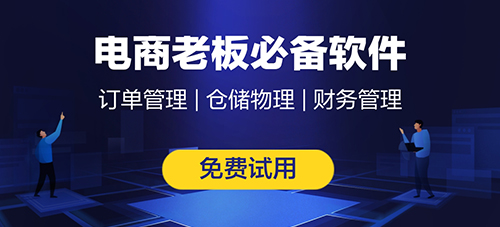 电商老板必备软件

订单管理 | 仓储物理 | 财务管理

免费试用